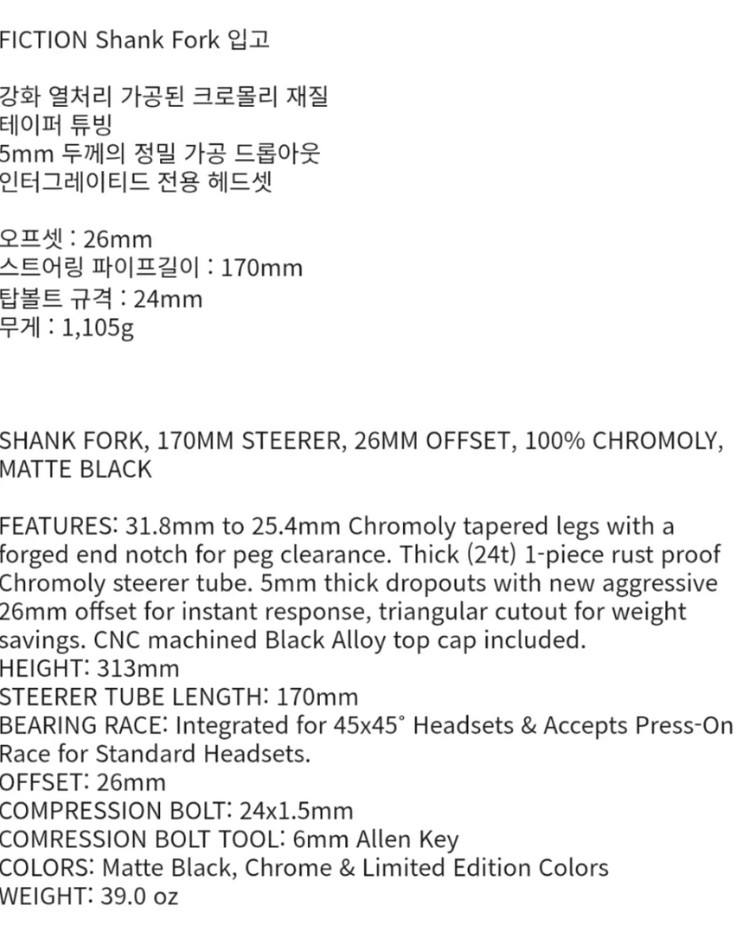 FICTION Shank Fork 입고

강화 열처리 가공된 크로몰리 재질
테이퍼 튜빙
5mm 두께의 정밀 가공 드롭아웃
인터그레이티드 전용 헤드셋

오프셋 : 26mm
스트어링 파이프길이 : 170mm
탑볼트 규격 : 24mm
무게 : 1,105g

SHANK FORK, 170MM STEERER, 26MM OFFSET, 100% CHROMOLY, MATTE BLACK

FEATURES: 31.8mm to 25.4mm Chromoly tapered legs with a forged end notch for peg clearance. Thick (24t) 1-piece rust proof Chromoly steerer tube. 5mm thick dropouts with new aggressive 26mm offset for instant response, triangular cutout for weight savings. CNC machined Black Alloy top cap included.
HEIGHT: 313mm
STEERER TUBE LENGTH: 170mm
BEARING RACE: Integrated for 45x45° Headsets & Accepts Press-On Race for Standard Headsets.
OFFSET: 26mm
COMPRESSION BOLT: 24x1.5mm
COMRESSION BOLT TOOL: 6mm Allen Key
COLORS: Matte Black, Chrome & Limited Edition Colors
WEIGHT: 39.0 oz